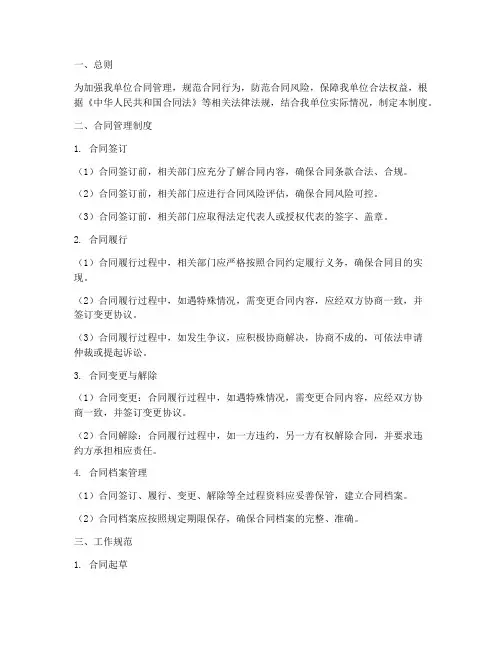 一、总则

为加强我单位合同管理，规范合同行为，防范合同风险，保障我单位合法权益，根据《中华人民共和国合同法》等相关法律法规，结合我单位实际情况，制定本制度。

二、合同管理制度

1. 合同签订

（1）合同签订前，相关部门应充分了解合同内容，确保合同条款合法、合规。

（2）合同签订前，相关部门应进行合同风险评估，确保合同风险可控。

（3）合同签订前，相关部门应取得法定代表人或授权代表的签字、盖章。

2. 合同履行

（1）合同履行过程中，相关部门应严格按照合同约定履行义务，确保合同目的实现。

（2）合同履行过程中，如遇特殊情况，需变更合同内容，应经双方协商一致，并签订变更协议。

（3）合同履行过程中，如发生争议，应积极协商解决，协商不成的，可依法申请仲裁或提起诉讼。

3. 合同变更与解除

（1）合同变更：合同履行过程中，如遇特殊情况，需变更合同内容，应经双方协商一致，并签订变更协议。

（2）合同解除：合同履行过程中，如一方违约，另一方有权解除合同，并要求违约方承担相应责任。

4. 合同档案管理

（1）合同签订、履行、变更、解除等全过程资料应妥善保管，建立合同档案。

（2）合同档案应按照规定期限保存，确保合同档案的完整、准确。

三、工作规范

1. 合同起草